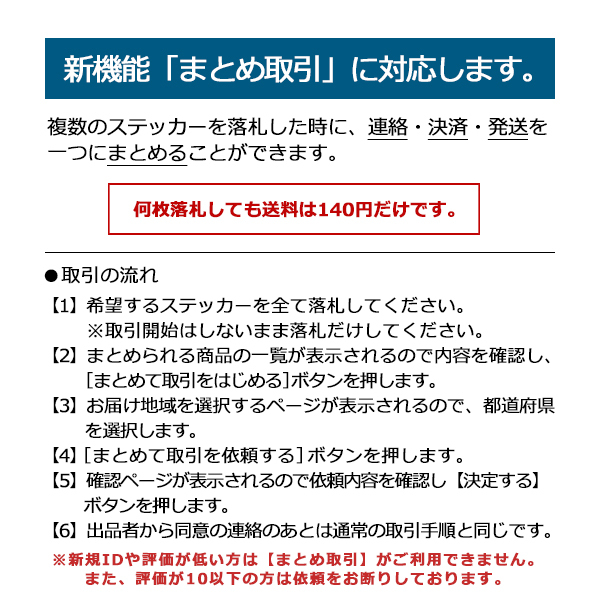 新機能「まとめ取引」に対応します。

複数のステッカーを落札した時に、連絡・決済・発送を一つにまとめることができます。

何枚落札しても送料は140円だけです。

●取引の流れ

【1】希望するステッカーを全て落札してください。
※取引開始はしないまま落札だけしてください。

【2】まとめられる商品の一覧が表示されるので内容を確認し、[まとめて取引をはじめる]ボタンを押します。

【3】お届け地域を選択するページが表示されるので、都道府県を選択します。

【4】[まとめて取引を依頼する]ボタンを押します。

【5】確認ページが表示されるので依頼内容を確認し【決定する】ボタンを押します。

【6】出品者から同意の連絡のあとは通常の取引手順と同じです。

※新規IDや評価が低い方は【まとめ取引】がご利用できません。
また、評価が10以下の方は依頼をお断りしております。